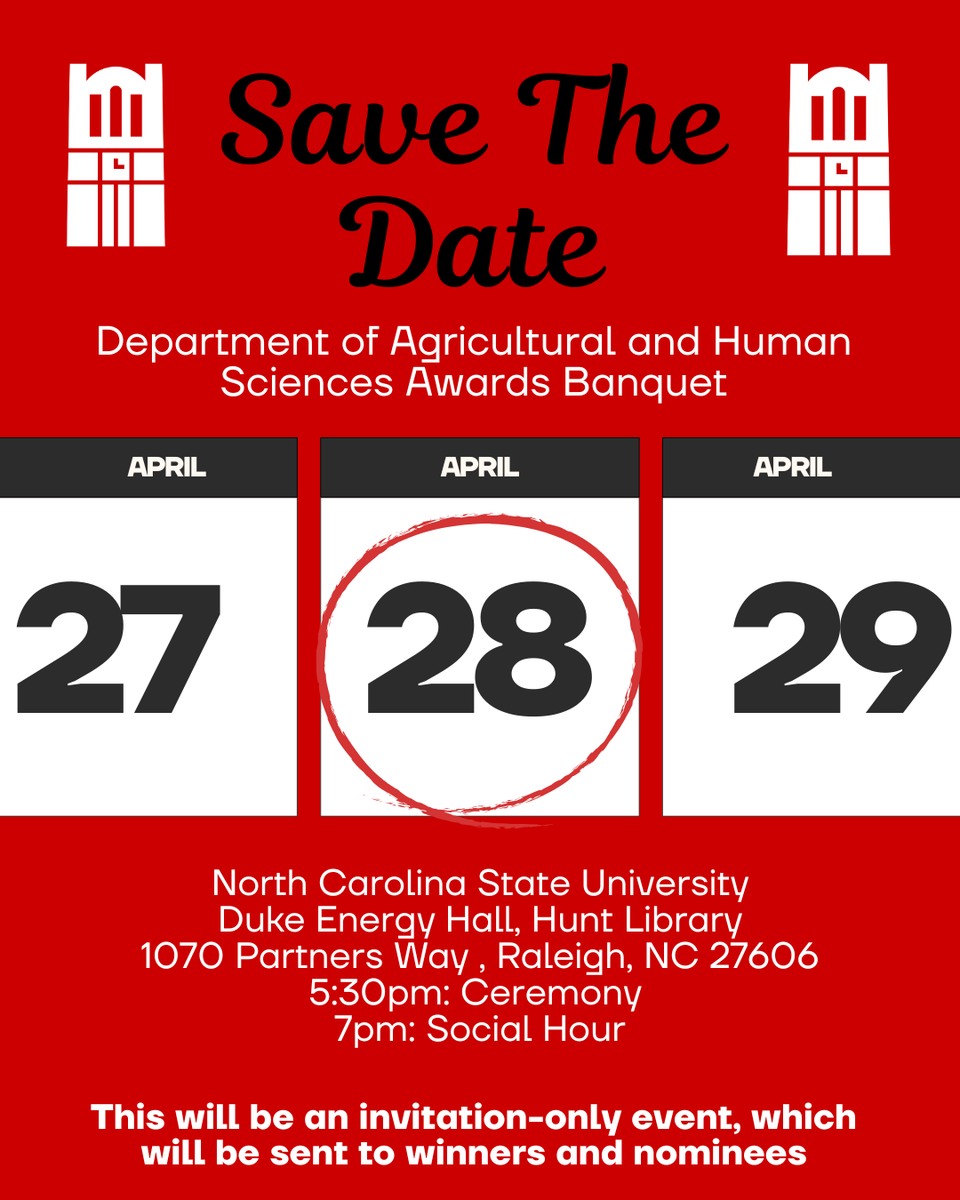 Save The Date

Department of Agricultural and Human Sciences Awards Banquet

APRIL
27

APRIL
28

APRIL
29

North Carolina State University
Duke Energy Hall, Hunt Library
1070 Partners Way , Raleigh, NC 27606
5:30pm: Ceremony
7pm: Social Hour

This will be an invitation-only event, which will be sent to winners and nominees